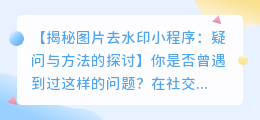 【揭秘图片去水印小程序：疑问与方法的探讨】你是否曾遇到过这样的问题？在社交...